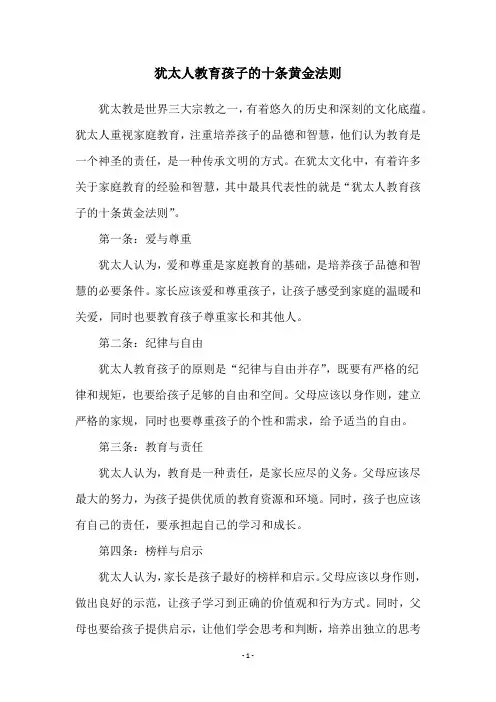 犹太人教育孩子的十条黄金法则

犹太教是世界三大宗教之一，有着悠久的历史和深刻的文化底蕴。犹太人重视家庭教育，注重培养孩子的品德和智慧，他们认为教育是一个神圣的责任，是一种传承文明的方式。在犹太文化中，有着许多关于家庭教育的经验和智慧，其中最具代表性的就是“犹太人教育孩子的十条黄金法则”。

第一条：爱与尊重

犹太人认为，爱和尊重是家庭教育的基础，是培养孩子品德和智慧的必要条件。家长应该爱和尊重孩子，让孩子感受到家庭的温暖和关爱，同时也要教育孩子尊重家长和其他人。

第二条：纪律与自由

犹太人教育孩子的原则是“纪律与自由并存”，既要有严格的纪律和规矩，也要给孩子足够的自由和空间。父母应该以身作则，建立严格的家规，同时也要尊重孩子的个性和需求，给予适当的自由。

第三条：教育与责任

犹太人认为，教育是一种责任，是家长应尽的义务。父母应该尽最大的努力，为孩子提供优质的教育资源和环境。同时，孩子也应该有自己的责任，要承担起自己的学习和成长。

第四条：榜样与启示

犹太人认为，家长是孩子最好的榜样和启示。父母应该以身作则，做出良好的示范，让孩子学习到正确的价值观和行为方式。同时，父母也要给孩子提供启示，让他们学会思考和判断，培养出独立的思考

- 1 -